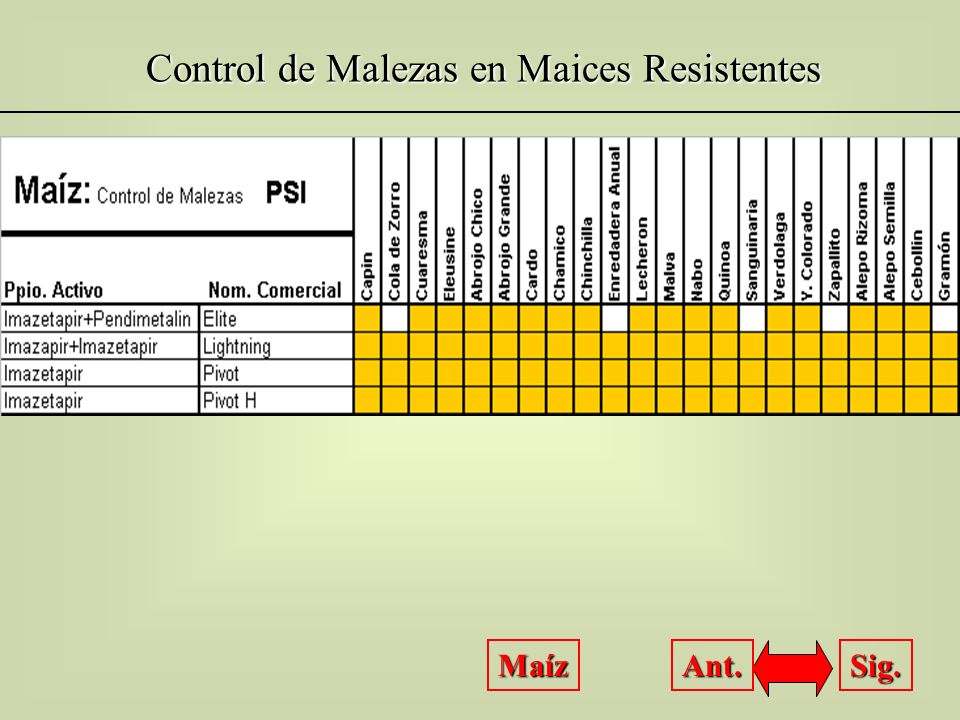 Control de Malezas en Maices Resistentes

Maíz: Control de Malezas PSI

| Ppio. Activo | Nom. Comercial | Capin | Cola de Zorro | Cuaresma | Eleusine | Abrojo Chico | Abrojo Grande | Cardo | Chamico | Chinchilla | Enredadera Anual | Lecheron | Malva | Nabo | Quinoa | Sanguinaria | Verdolaga | Y. Colorado | Zapallito | Alepo Rizoma | Alepo Semilla | Cebollin | Gramón |
|---|---|---|---|---|---|---|---|---|---|---|---|---|---|---|---|---|---|---|---|---|---|---|---|
| Imazetapir+Pendimetalin | Elite | | | | | | | | | | | | | | | | | | | | | | |
| Imazapir+Imazetapir | Lightning | | | | | | | | | | | | | | | | | | | | | | |
| Imazetapir | Pivot | | | | | | | | | | | | | | | | | | | | | | |
| Imazetapir | Pivot H | | | | | | | | | | | | | | | | | | | | | | |

Maíz

Ant.

Sig.